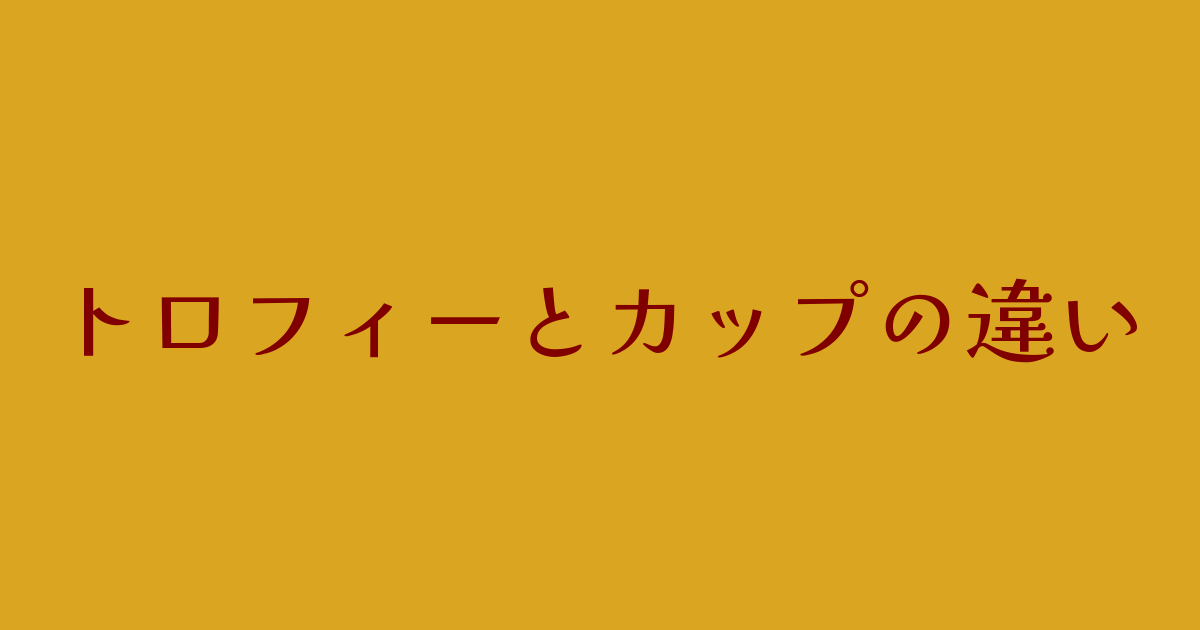 トロフィーとカップの違い